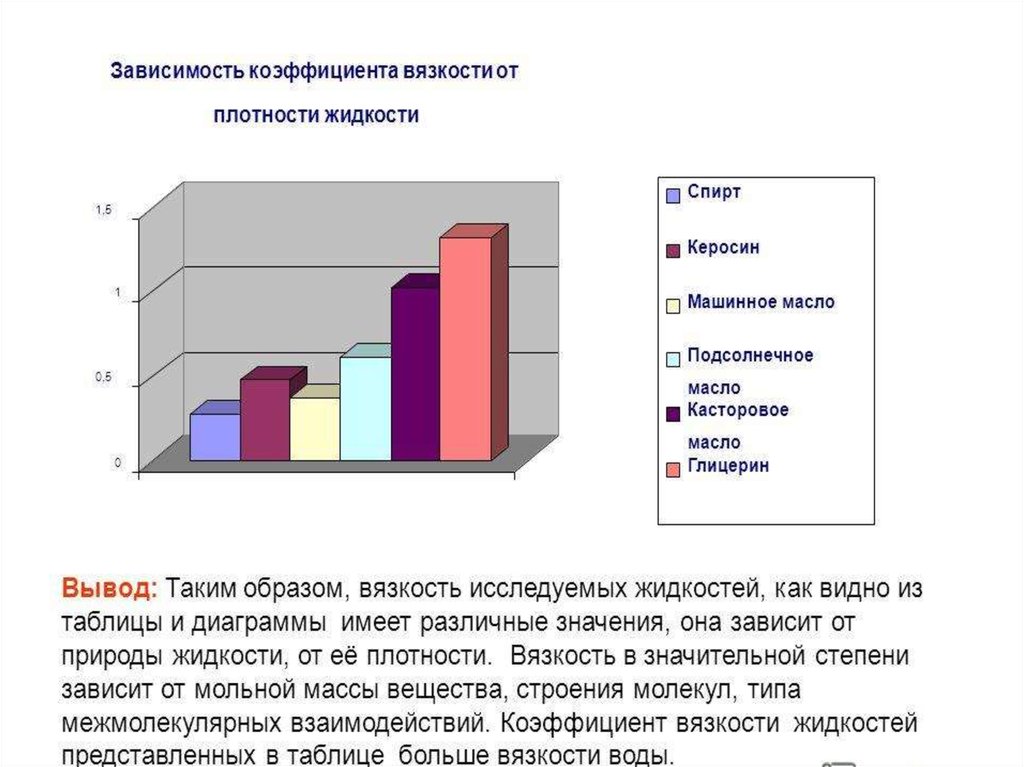 Зависимость коэффициента вязкости от плотности жидкости

1,5
1
0,5
0

Спирт
Керосин
Машинное масло
Подсолнечное масло
Касторовое масло
Глицерин

Вывод: Таким образом, вязкость исследуемых жидкостей, как видно из таблицы и диаграммы имеет различные значения, она зависит от природы жидкости, от её плотности. Вязкость в значительной степени зависит от мольной массы вещества, строения молекул, типа межмолекулярных взаимодействий. Коэффициент вязкости жидкостей представленных в таблице больше вязкости воды.